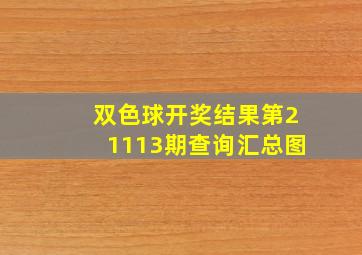 双色球开奖结果第21113期查询汇总图